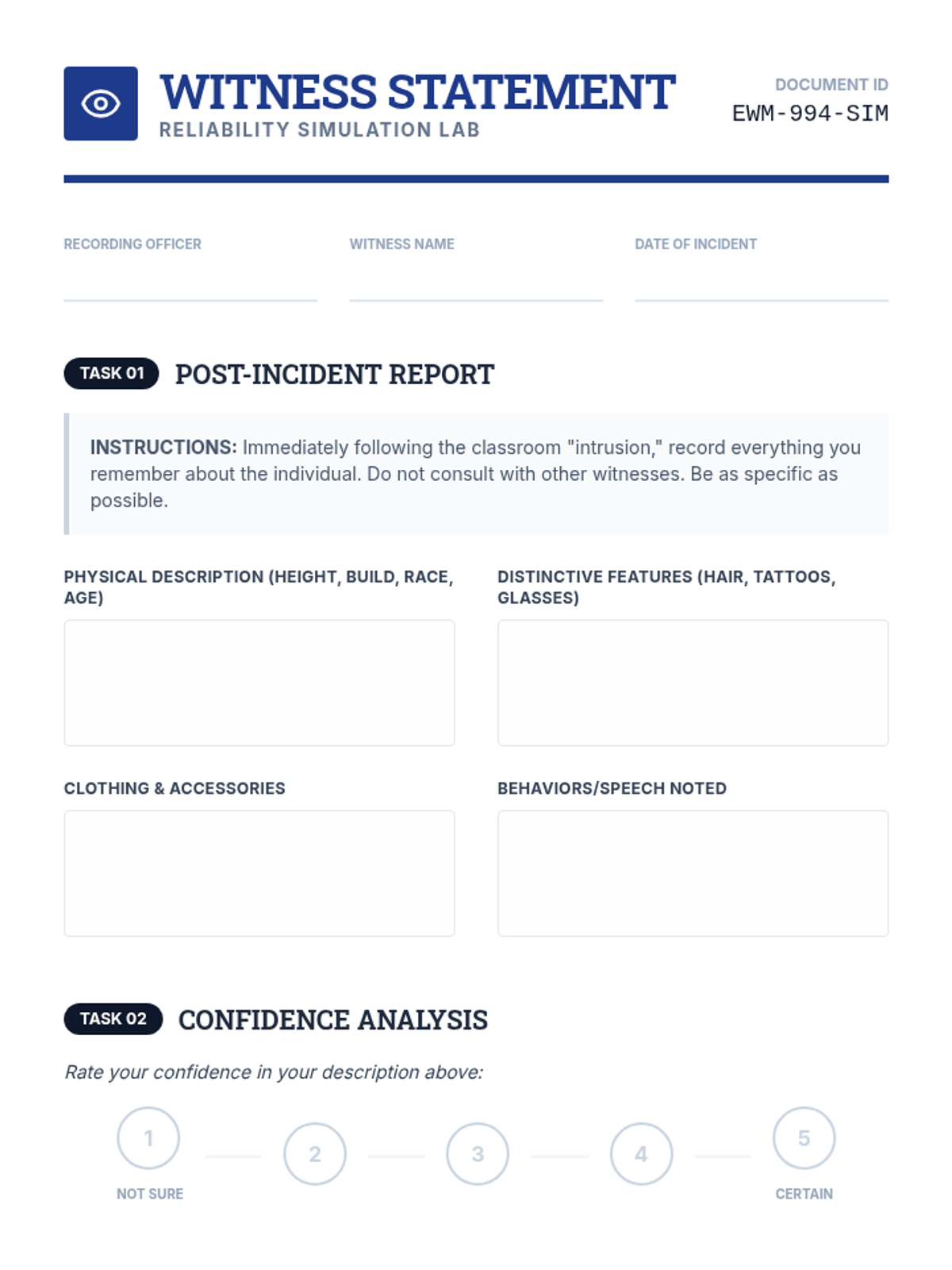 WITNESS STATEMENT
RELIABILITY SIMULATION LAB

DOCUMENT ID
EWM-994-SIM

RECORDING OFFICER

WITNESS NAME

DATE OF INCIDENT

TASK 01 POST-INCIDENT REPORT

INSTRUCTIONS: Immediately following the classroom "intrusion," record everything you remember about the individual. Do not consult with other witnesses. Be as specific as possible.

PHYSICAL DESCRIPTION (HEIGHT, BUILD, RACE, AGE)

DISTINCTIVE FEATURES (HAIR, TATTOOS, GLASSES)

CLOTHING & ACCESSORIES

BEHAVIORS/SPEECH NOTED

TASK 02 CONFIDENCE ANALYSIS

Rate your confidence in your description above:

1 2 3 4 5

NOT SURE

CERTAIN